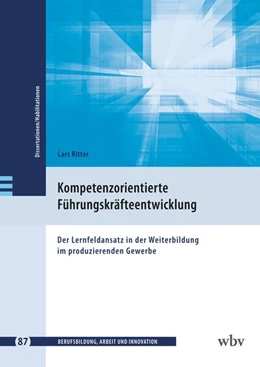 Dissertationen/Habilitationen

Lars Ritter

Kompetenzorientierte Führungskräfteentwicklung

Der Lernfeldansatz in der Weiterbildung im produzierenden Gewerbe

87 BERUFSBILDUNG, ARBEIT UND INNOVATION

wbv